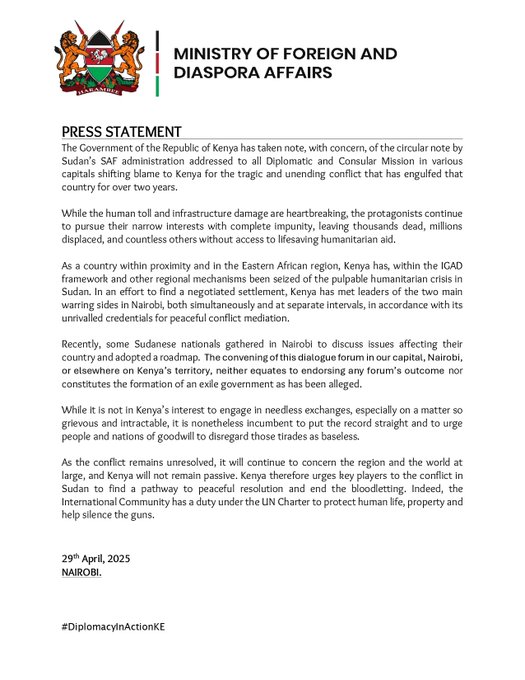 HARAMBEE

MINISTRY OF FOREIGN AND DIASPORA AFFAIRS

PRESS STATEMENT

The Government of the Republic of Kenya has taken note, with concern, of the circular note by Sudan's SAF administration addressed to all Diplomatic and Consular Mission in various capitals shifting blame to Kenya for the tragic and unending conflict that has engulfed that country for over two years.

While the human toll and infrastructure damage are heartbreaking, the protagonists continue to pursue their narrow interests with complete impunity, leaving thousands dead, millions displaced, and countless others without access to lifesaving humanitarian aid.

As a country within proximity and in the Eastern African region, Kenya has, within the IGAD framework and other regional mechanisms been seized of the pulpable humanitarian crisis in Sudan. In an effort to find a negotiated settlement, Kenya has met leaders of the two main warring sides in Nairobi, both simultaneously and at separate intervals, in accordance with its unrivalled credentials for peaceful conflict mediation.

Recently, some Sudanese nationals gathered in Nairobi to discuss issues affecting their country and adopted a roadmap. The convening of this dialogue forum in our capital, Nairobi, or elsewhere on Kenya's territory, neither equates to endorsing any forum's outcome nor constitutes the formation of an exile government as has been alleged.

While it is not in Kenya's interest to engage in needless exchanges, especially on a matter so grievous and intractable, it is nonetheless incumbent to put the record straight and to urge people and nations of goodwill to disregard those tirades as baseless.

As the conflict remains unresolved, it will continue to concern the region and the world at large, and Kenya will not remain passive. Kenya therefore urges key players to the conflict in Sudan to find a pathway to peaceful resolution and end the bloodletting. Indeed, the International Community has a duty under the UN Charter to protect human life, property and help silence the guns.

29$^{th}$ April, 2025
NAIROBI.

#DiplomacyInActionKE